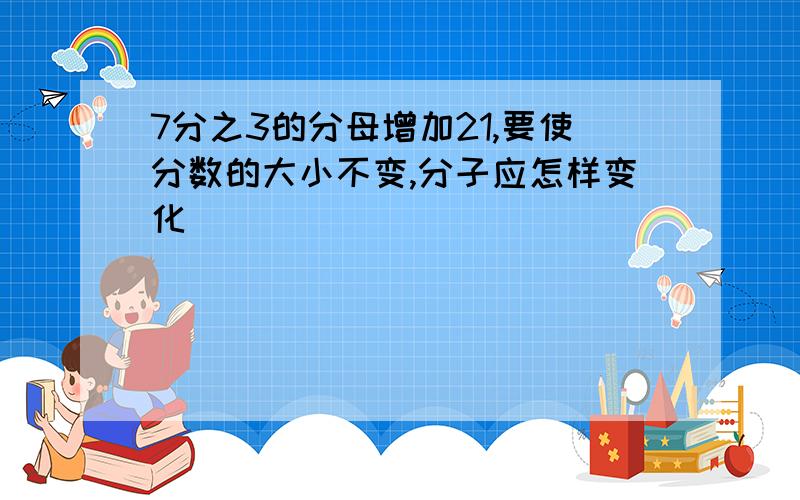 7分之3的分母增加21,要使分数的大小不变,分子应怎样变化